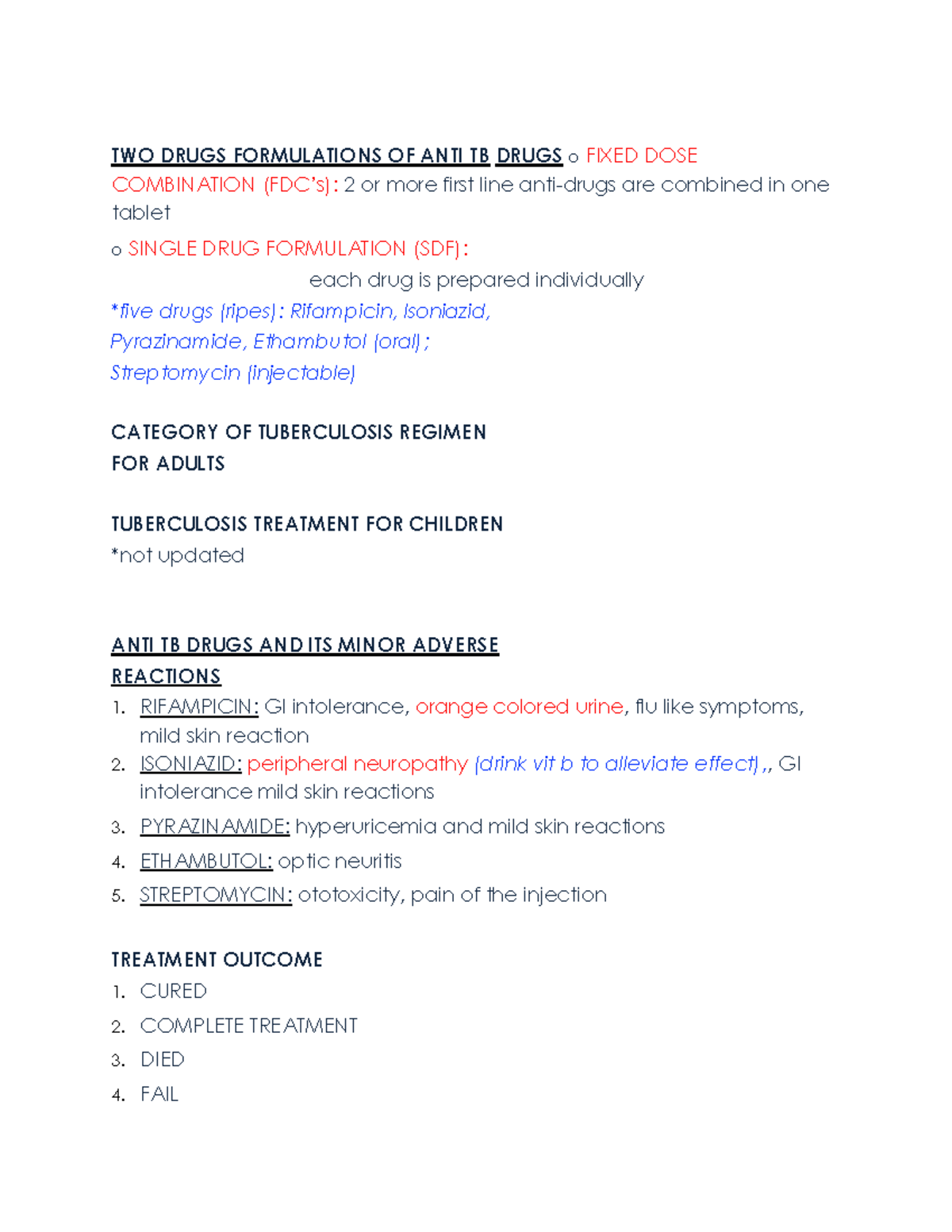 TWO DRUGS FORMULATIONS OF ANTI TB DRUGS o FIXED DOSE COMBINATION (FDC's): 2 or more first line anti-drugs are combined in one tablet

o SINGLE DRUG FORMULATION (SDF):

each drug is prepared individually

*five drugs (ripes): Rifampicin, Isoniazid, Pyrazinamide, Ethambutol (oral); Streptomycin (injectable)

CATEGORY OF TUBERCULOSIS REGIMEN FOR ADULTS

TUBERCULOSIS TREATMENT FOR CHILDREN
*not updated

ANTI TB DRUGS AND ITS MINOR ADVERSE REACTIONS
1. RIFAMPICIN: GI intolerance, orange colored urine, flu like symptoms, mild skin reaction
2. ISONIAZID: peripheral neuropathy (drink vit b to alleviate effect),, GI intolerance mild skin reactions
3. PYRAZINAMIDE: hyperuricemia and mild skin reactions
4. ETHAMBUTOL: optic neuritis
5. STREPTOMYCIN: ototoxicity, pain of the injection

TREATMENT OUTCOME
1. CURED
2. COMPLETE TREATMENT
3. DIED
4. FAIL